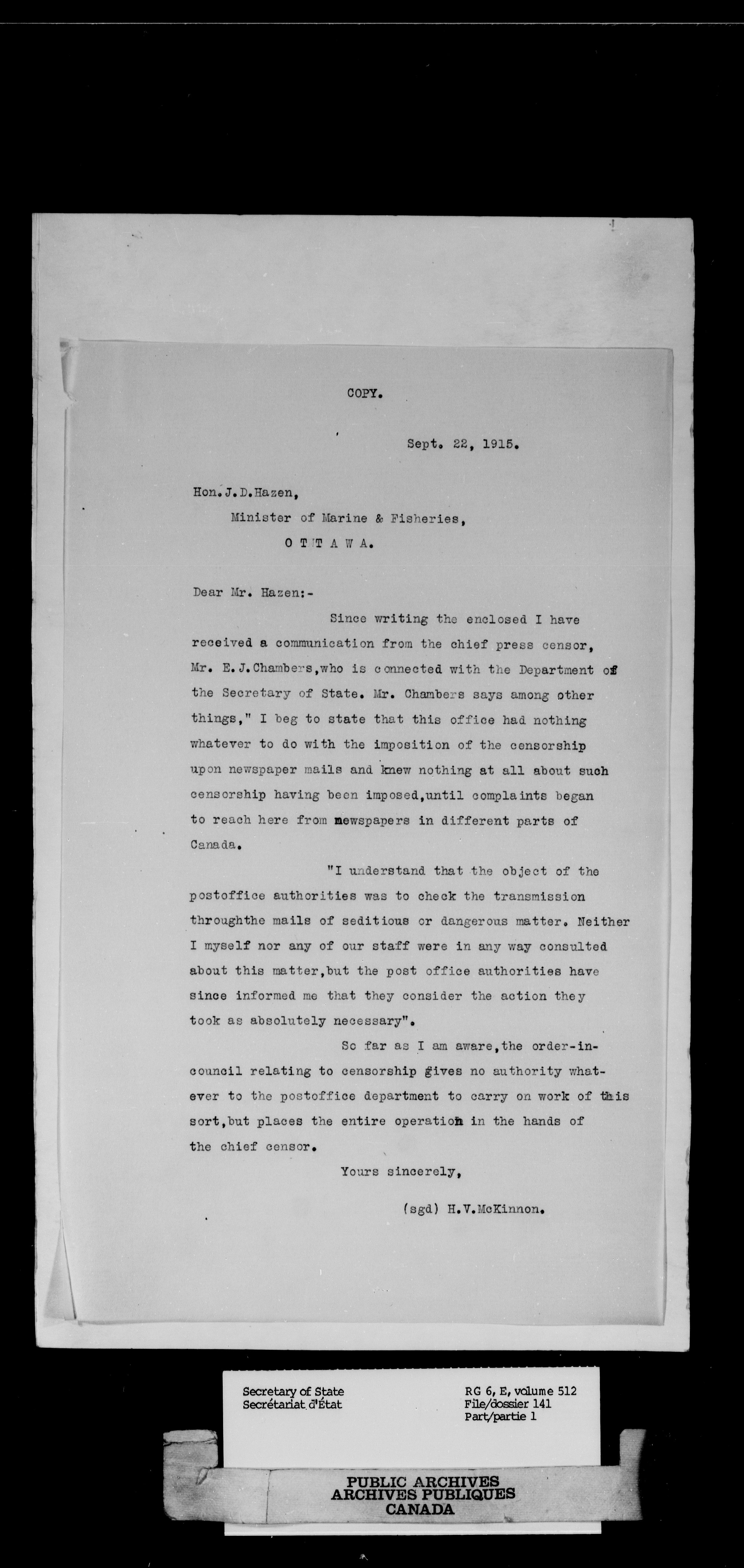 COPY.

Sept. 22, 1915.

Hon. J.D.Hazen,
Minister of Marine & Fisheries,
O T T A W A.

Dear Mr. Hazen:-

Since writing the enclosed I have received a communication from the chief press censor, Mr. E.J.Chambers,who is connected with the Department of the Secretary of State. Mr. Chambers says among other things," I beg to state that this office had nothing whatever to do with the imposition of the censorship upon newspaper mails and knew nothing at all about such censorship having been imposed,until complaints began to reach here from newspapers in different parts of Canada.

"I understand that the object of the postoffice authorities was to check the transmission throughthe mails of seditious or dangerous matter. Neither I myself nor any of our staff were in any way consulted about this matter,but the post office authorities have since informed me that they consider the action they took as absolutely necessary".

So far as I am aware,the order-in-council relating to censorship gives no authority whatever to the postoffice department to carry on work of this sort,but places the entire operation in the hands of the chief censor.

Yours sincerely,

(sgd) H.V.McKinnon.

Secretary of State
Secrétariat d'État

RG 6, E, volume 512
File/dossier 141
Part/partie 1

PUBLIC ARCHIVES
ARCHIVES PUBLIQUES
CANADA